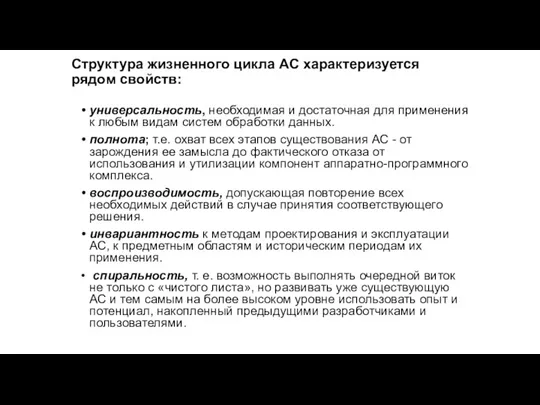 Структура жизненного цикла АС характеризуется рядом свойств:

• универсальность, необходимая и достаточная для применения к любым видам систем обработки данных.

• полнота; т.е. охват всех этапов существования АС - от зарождения ее замысла до фактического отказа от использования и утилизации компонент аппаратно-программного комплекса.

• воспроизводимость, допускающая повторение всех необходимых действий в случае принятия соответствующего решения.

• инвариантность к методам проектирования и эксплуатации АС, к предметным областям и историческим периодам их применения.

• спиральность, т. е. возможность выполнять очередной виток не только с «чистого листа», но развивать уже существующую АС и тем самым на более высоком уровне использовать опыт и потенциал, накопленный предыдущими разработчиками и пользователями.